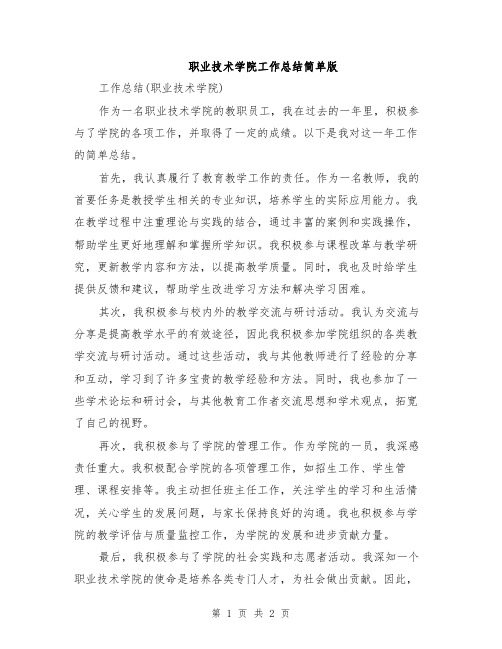 职业技术学院工作总结简单版

工作总结(职业技术学院)

作为一名职业技术学院的教职员工，我在过去的一年里，积极参与了学院的各项工作，并取得了一定的成绩。以下是我对这一年工作的简单总结。

首先，我认真履行了教育教学工作的责任。作为一名教师，我的首要任务是教授学生相关的专业知识，培养学生的实际应用能力。我在教学过程中注重理论与实践的结合，通过丰富的案例和实践操作，帮助学生更好地理解和掌握所学知识。我积极参与课程改革与教学研究，更新教学内容和方法，以提高教学质量。同时，我也及时给学生提供反馈和建议，帮助学生改进学习方法和解决学习困难。

其次，我积极参与校内外的教学交流与研讨活动。我认为交流与分享是提高教学水平的有效途径，因此我积极参加学院组织的各类教学交流与研讨活动。通过这些活动，我与其他教师进行了经验的分享和互动，学习到了许多宝贵的教学经验和方法。同时，我也参加了一些学术论坛和研讨会，与其他教育工作者交流思想和学术观点，拓宽了自己的视野。

再次，我积极参与了学院的管理工作。作为学院的一员，我深感责任重大。我积极配合学院的各项管理工作，如招生工作、学生管理、课程安排等。我主动担任班主任工作，关注学生的学习和生活情况，关心学生的发展问题，与家长保持良好的沟通。我也积极参与学院的教学评估与质量监控工作，为学院的发展和进步贡献力量。

最后，我积极参与了学院的社会实践和志愿者活动。我深知一个职业技术学院的使命是培养各类专门人才，为社会做出贡献。因此，

第 1 页 共 2 页